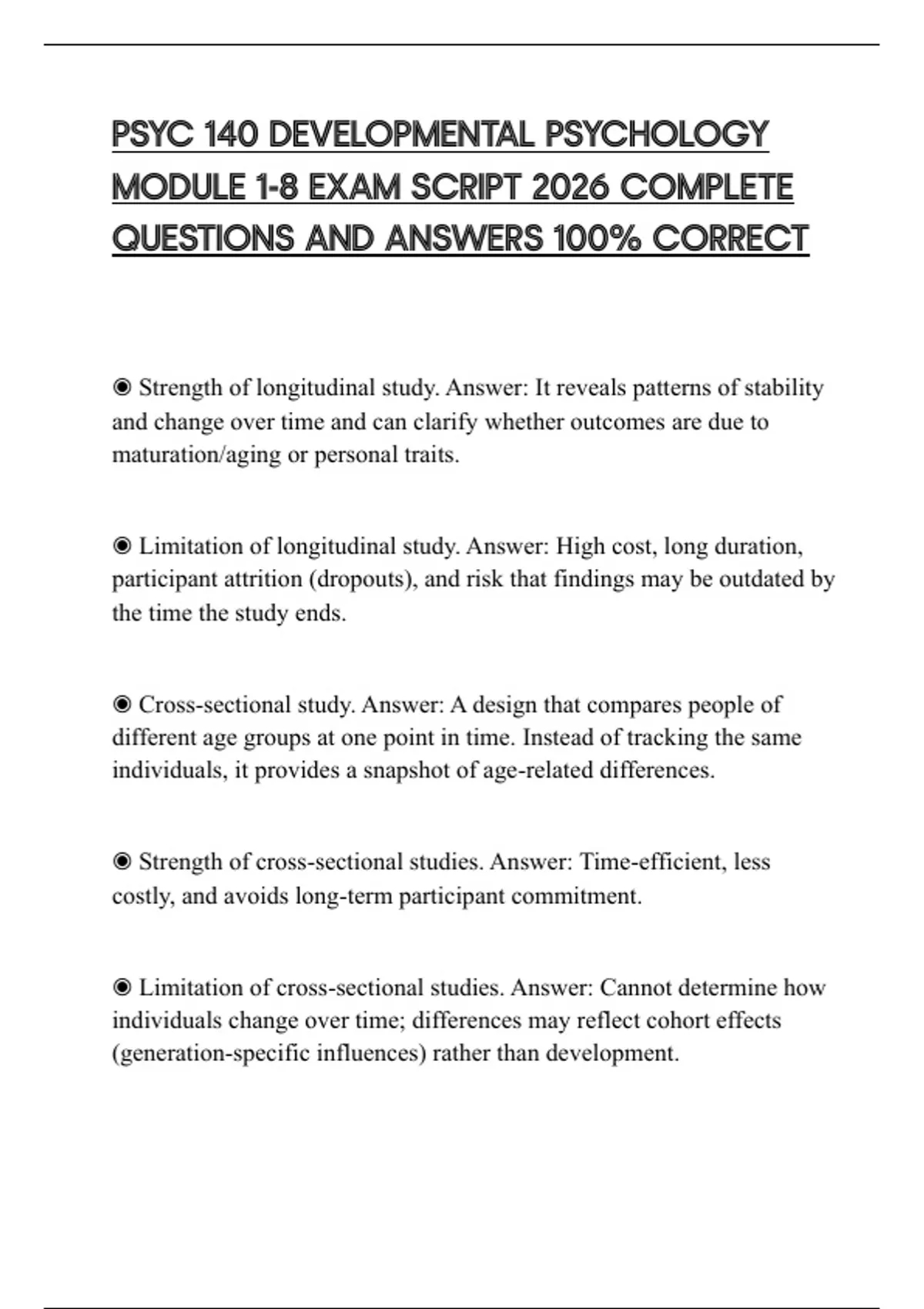 PSYC 140 DEVELOPMENTAL PSYCHOLOGY MODULE 1-8 EXAM SCRIPT 2026 COMPLETE QUESTIONS AND ANSWERS 100% CORRECT

◉ Strength of longitudinal study. Answer: It reveals patterns of stability and change over time and can clarify whether outcomes are due to maturation/aging or personal traits.

◉ Limitation of longitudinal study. Answer: High cost, long duration, participant attrition (dropouts), and risk that findings may be outdated by the time the study ends.

◉ Cross-sectional study. Answer: A design that compares people of different age groups at one point in time. Instead of tracking the same individuals, it provides a snapshot of age-related differences.

◉ Strength of cross-sectional studies. Answer: Time-efficient, less costly, and avoids long-term participant commitment.

◉ Limitation of cross-sectional studies. Answer: Cannot determine how individuals change over time; differences may reflect cohort effects (generation-specific influences) rather than development.